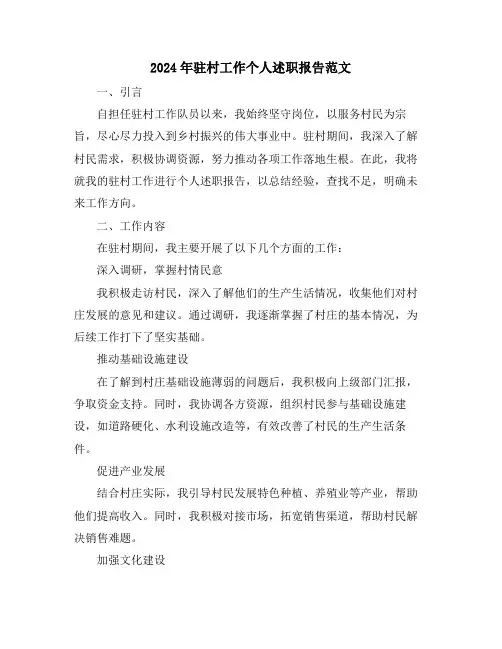 2024年驻村工作个人述职报告范文

一、引言

自担任驻村工作队员以来，我始终坚守岗位，以服务村民为宗旨，尽心尽力投入到乡村振兴的伟大事业中。驻村期间，我深入了解村民需求，积极协调资源，努力推动各项工作落地生根。在此，我将就我的驻村工作进行个人述职报告，以总结经验，查找不足，明确未来工作方向。

二、工作内容

在驻村期间，我主要开展了以下几个方面的工作：

深入调研，掌握村情民意

我积极走访村民，深入了解他们的生产生活情况，收集他们对村庄发展的意见和建议。通过调研，我逐渐掌握了村庄的基本情况，为后续工作打下了坚实基础。

推动基础设施建设

在了解到村庄基础设施薄弱的问题后，我积极向上级部门汇报，争取资金支持。同时，我协调各方资源，组织村民参与基础设施建设，如道路硬化、水利设施改造等，有效改善了村民的生产生活条件。

促进产业发展

结合村庄实际，我引导村民发展特色种植、养殖业等产业，帮助他们提高收入。同时，我积极对接市场，拓宽销售渠道，帮助村民解决销售难题。

加强文化建设